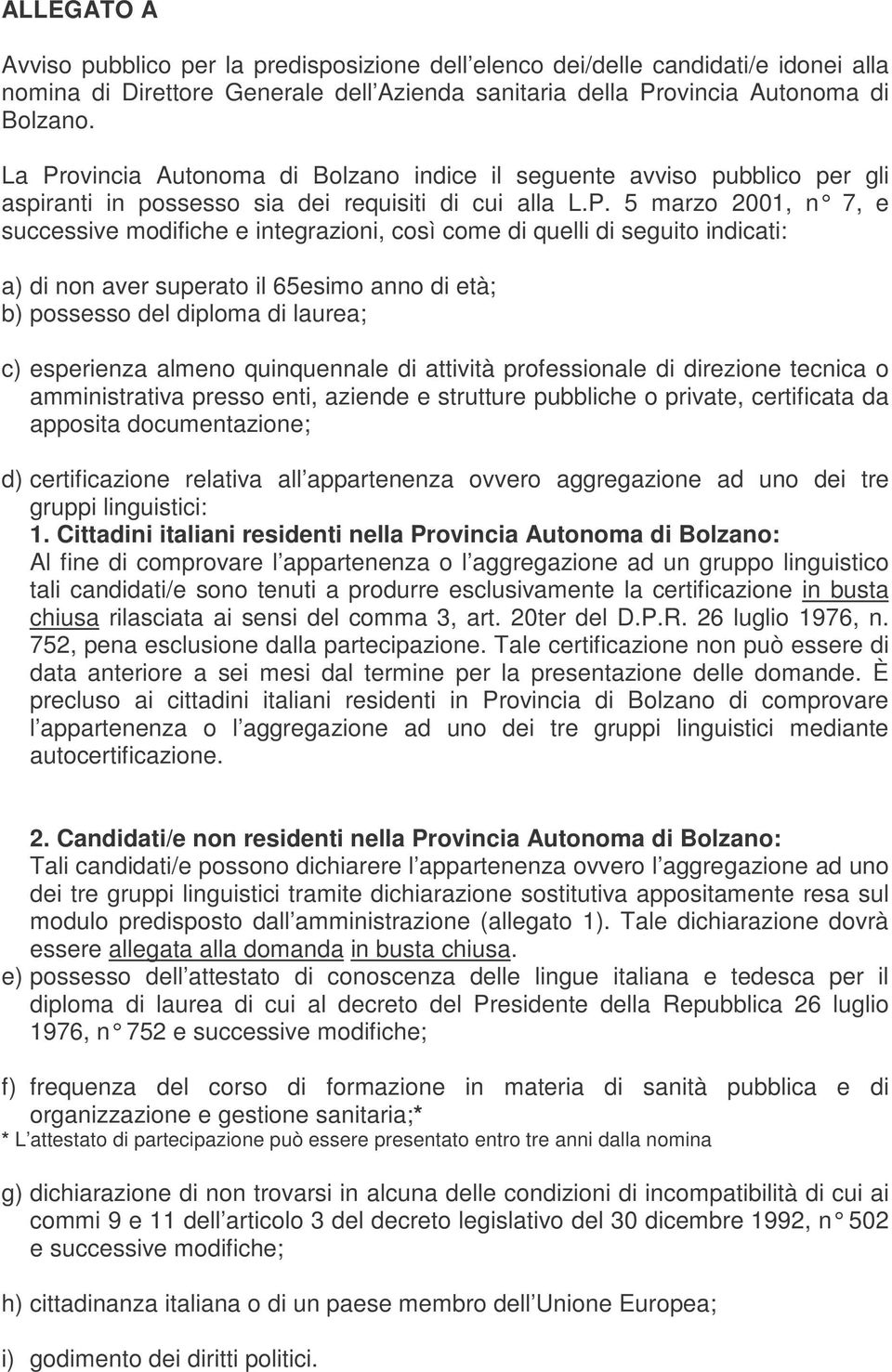 ALLEGATO A

Avviso pubblico per la predisposizione dell elenco dei/delle candidati/e idonei alla nomina di Direttore Generale dell Azienda sanitaria della Provincia Autonoma di Bolzano.

La Provincia Autonoma di Bolzano indice il seguente avviso pubblico per gli aspiranti in possesso sia dei requisiti di cui alla L.P. 5 marzo 2001, n° 7, e successive modifiche e integrazioni, così come di quelli di seguito indicati:

a) di non aver superato il 65esimo anno di età;
b) possesso del diploma di laurea;

c) esperienza almeno quinquennale di attività professionale di direzione tecnica o amministrativa presso enti, aziende e strutture pubbliche o private, certificata da apposita documentazione;

d) certificazione relativa all appartenenza ovvero aggregazione ad uno dei tre gruppi linguistici:
1. Cittadini italiani residenti nella Provincia Autonoma di Bolzano:
Al fine di comprovare l appartenenza o l aggregazione ad un gruppo linguistico tali candidati/e sono tenuti a produrre esclusivamente la certificazione in busta chiusa rilasciata ai sensi del comma 3, art. 20ter del D.P.R. 26 luglio 1976, n. 752, pena esclusione dalla partecipazione. Tale certificazione non può essere di data anteriore a sei mesi dal termine per la presentazione delle domande. È precluso ai cittadini italiani residenti in Provincia di Bolzano di comprovare l appartenenza o l aggregazione ad uno dei tre gruppi linguistici mediante autocertificazione.

2. Candidati/e non residenti nella Provincia Autonoma di Bolzano:
Tali candidati/e possono dichiarere l appartenenza ovvero l aggregazione ad uno dei tre gruppi linguistici tramite dichiarazione sostitutiva appositamente resa sul modulo predisposto dall amministrazione (allegato 1). Tale dichiarazione dovrà essere allegata alla domanda in busta chiusa.
e) possesso dell attestato di conoscenza delle lingue italiana e tedesca per il diploma di laurea di cui al decreto del Presidente della Repubblica 26 luglio 1976, n° 752 e successive modifiche;

f) frequenza del corso di formazione in materia di sanità pubblica e di organizzazione e gestione sanitaria;*
* L attestato di partecipazione può essere presentato entro tre anni dalla nomina

g) dichiarazione di non trovarsi in alcuna delle condizioni di incompatibilità di cui ai commi 9 e 11 dell articolo 3 del decreto legislativo del 30 dicembre 1992, n° 502 e successive modifiche;

h) cittadinanza italiana o di un paese membro dell Unione Europea;

i) godimento dei diritti politici.